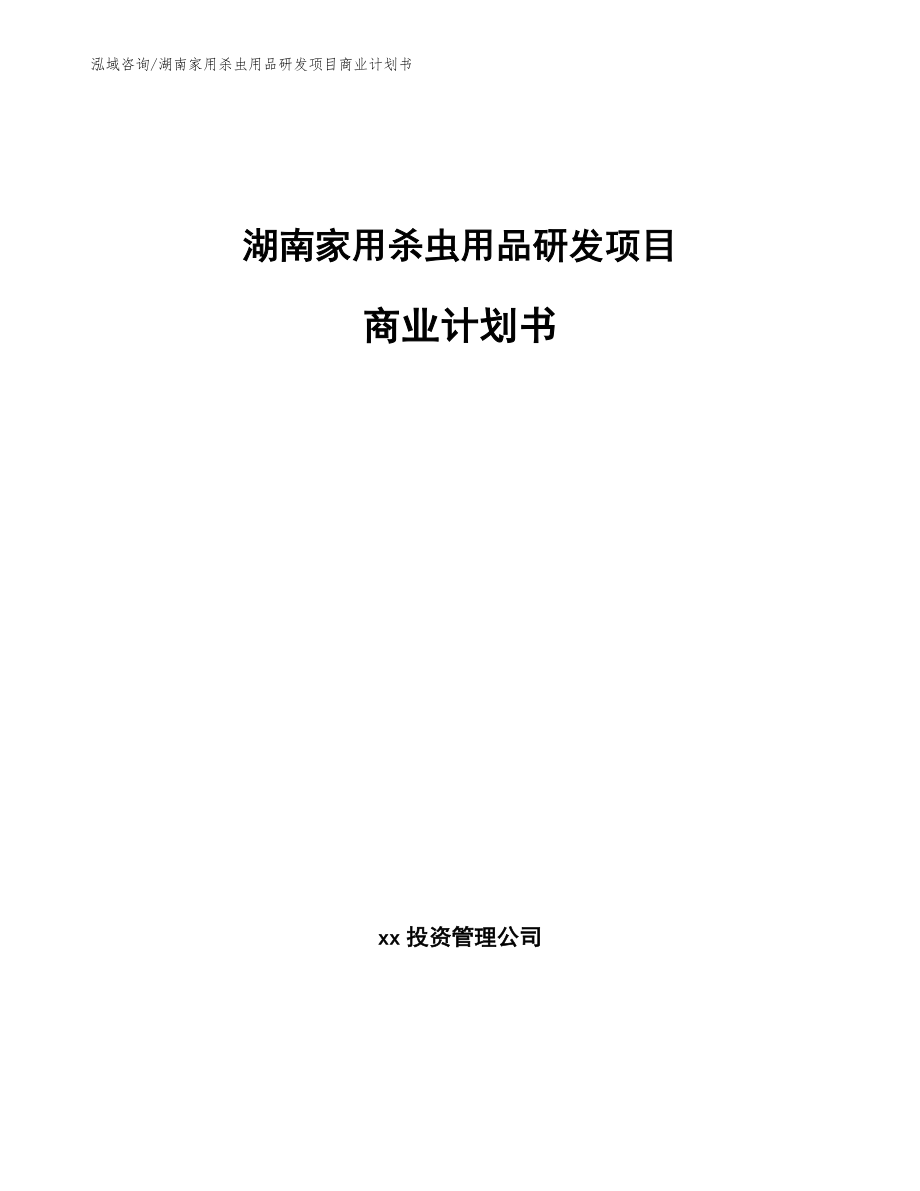 泓域咨询/湖南家用杀虫用品研发项目商业计划书

湖南家用杀虫用品研发项目

商业计划书

xx 投资管理公司